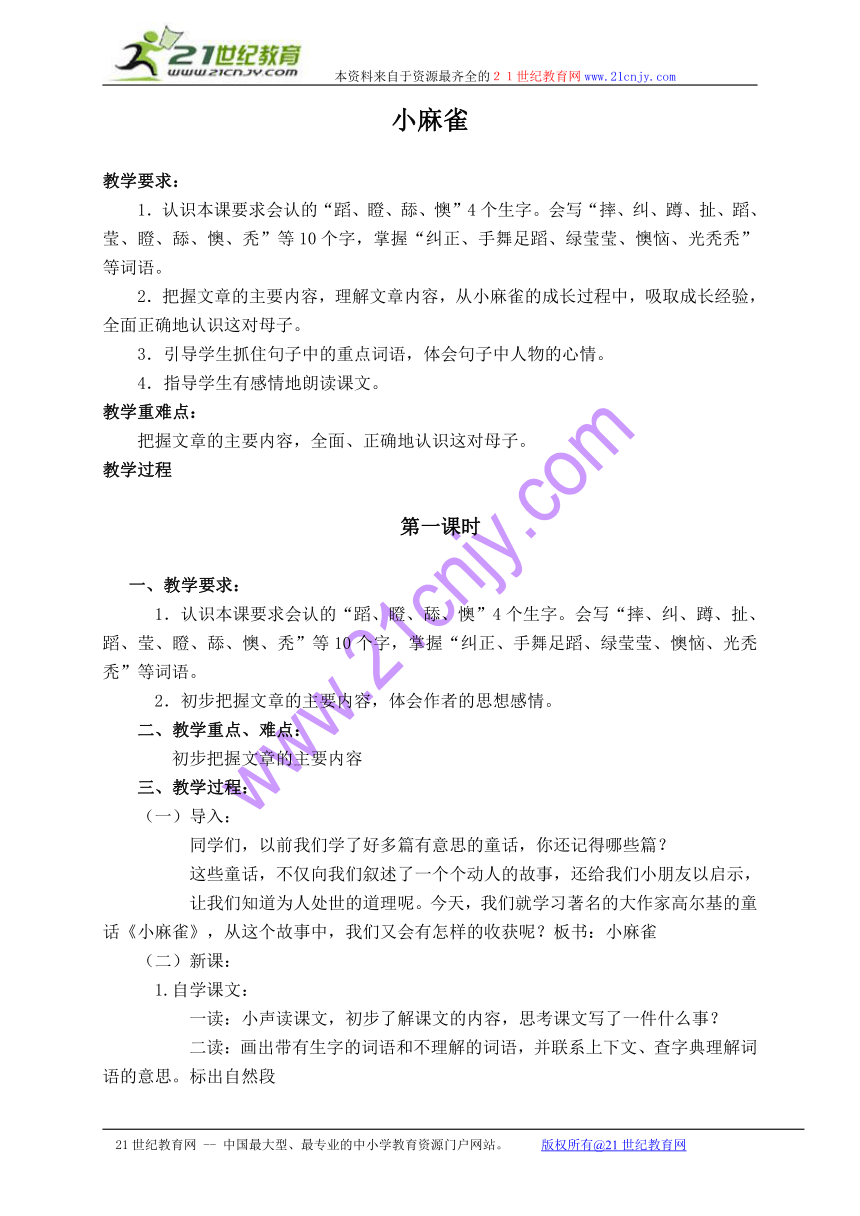 21世纪教育
www.21cnjy.com
本资料来自于资源最齐全的２１世纪教育网www.21cnjy.com

小麻雀

教学要求：

1．认识本课要求会认的“蹈、瞪、舔、懊”4个生字。会写“摔、纠、蹲、扯、蹈、莹、瞪、舔、懊、秃”等10个字，掌握“纠正、手舞足蹈、绿莹莹、懊恼、光秃秃”等词语。

2．把握文章的主要内容，理解文章内容，从小麻雀的成长过程中，吸取成长经验，全面正确地认识这对母子。

3．引导学生抓住句子中的重点词语，体会句子中人物的心情。

4．指导学生有感情地朗读课文。

教学重难点：

把握文章的主要内容，全面、正确地认识这对母子。

教学过程

第一课时

一、教学要求：

1．认识本课要求会认的“蹈、瞪、舔、懊”4个生字。会写“摔、纠、蹲、扯、蹈、莹、瞪、舔、懊、秃”等10个字，掌握“纠正、手舞足蹈、绿莹莹、懊恼、光秃秃”等词语。

2．初步把握文章的主要内容，体会作者的思想感情。

二、教学重点、难点：

初步把握文章的主要内容

三、教学过程：

（一）导入：

同学们，以前我们学了好多篇有意思的童话，你还记得哪些篇？

这些童话，不仅向我们叙述了一个个动人的故事，还给我们小朋友以启示，

让我们知道为人处世的道理呢。今天，我们就学习著名的大作家高尔基的童话《小麻雀》，从这个故事中，我们又会有怎样的收获呢？板书：小麻雀

（二）新课：

1.自学课文：

一读：小声读课文，初步了解课文的内容，思考课文写了一件什么事？

二读：画出带有生字的词语和不理解的词语，并联系上下文、查字典理解词语的意思。标出自然段

www.21cnjy.com

21世纪教育网 -- 中国最大型、最专业的中小学教育资源门户网站。 版权所有@21世纪教育网